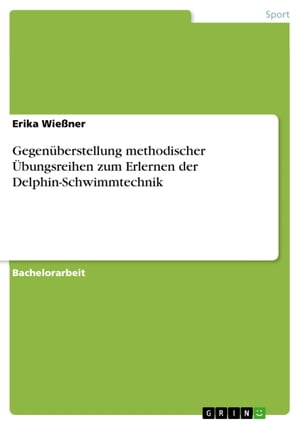 Sport

Erika Wießner

Gegenüberstellung methodischer Übungsreihen zum Erlernen der Delphin-Schwimmtechnik

Bachelorarbeit

GRIN